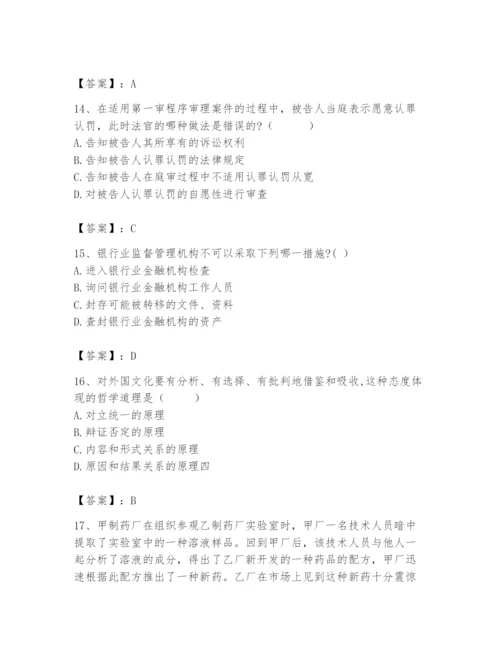 【答案】：A

14、在适用第一审程序审理案件的过程中，被告人当庭表示愿意认罪认罚，此时法官的哪种做法是错误的？（　　）
A. 告知被告人其所享有的诉讼权利
B. 告知被告人认罪认罚的法律规定
C. 告知被告人在庭审过程中不适用认罪认罚从宽
D. 对被告人认罪认罚的自愿性进行审查

【答案】：C

15、银行业监督管理机构不可以采取下列哪一措施？( )
A. 进入银行业金融机构检查
B. 询问银行业金融机构工作人员
C. 封存可能被转移的文件、资料
D. 查封银行业金融机构的资产

【答案】：D

16、对外国文化要有分析、有选择、有批判地借鉴和吸收,这种态度体现的哲学道理是（　　）
A. 对立统一的原理
B. 辩证否定的原理
C. 内容和形式关系的原理
D. 原因和结果关系的原理四

【答案】：B

17、甲制药厂在组织参观乙制药厂实验室时，甲厂一名技术人员暗中提取了实验室中的一种溶液样品。回到甲厂后，该技术人员与他人一起分析了溶液的成分，得出了乙厂新开发的一种药品的配方，甲厂迅速根据此配方推出了一种新药。乙厂在市场上见到这种新药十分震惊